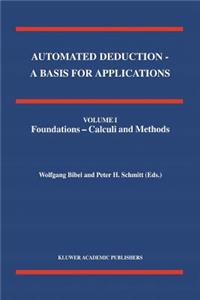 AUTOMATED DEDUCTION - A BASIS FOR APPLICATIONS

VOLUME I
Foundations – Calculi and Methods

Wolfgang Bibel and Peter H. Schmitt (Eds.)

KLUWER ACADEMIC PUBLISHERS